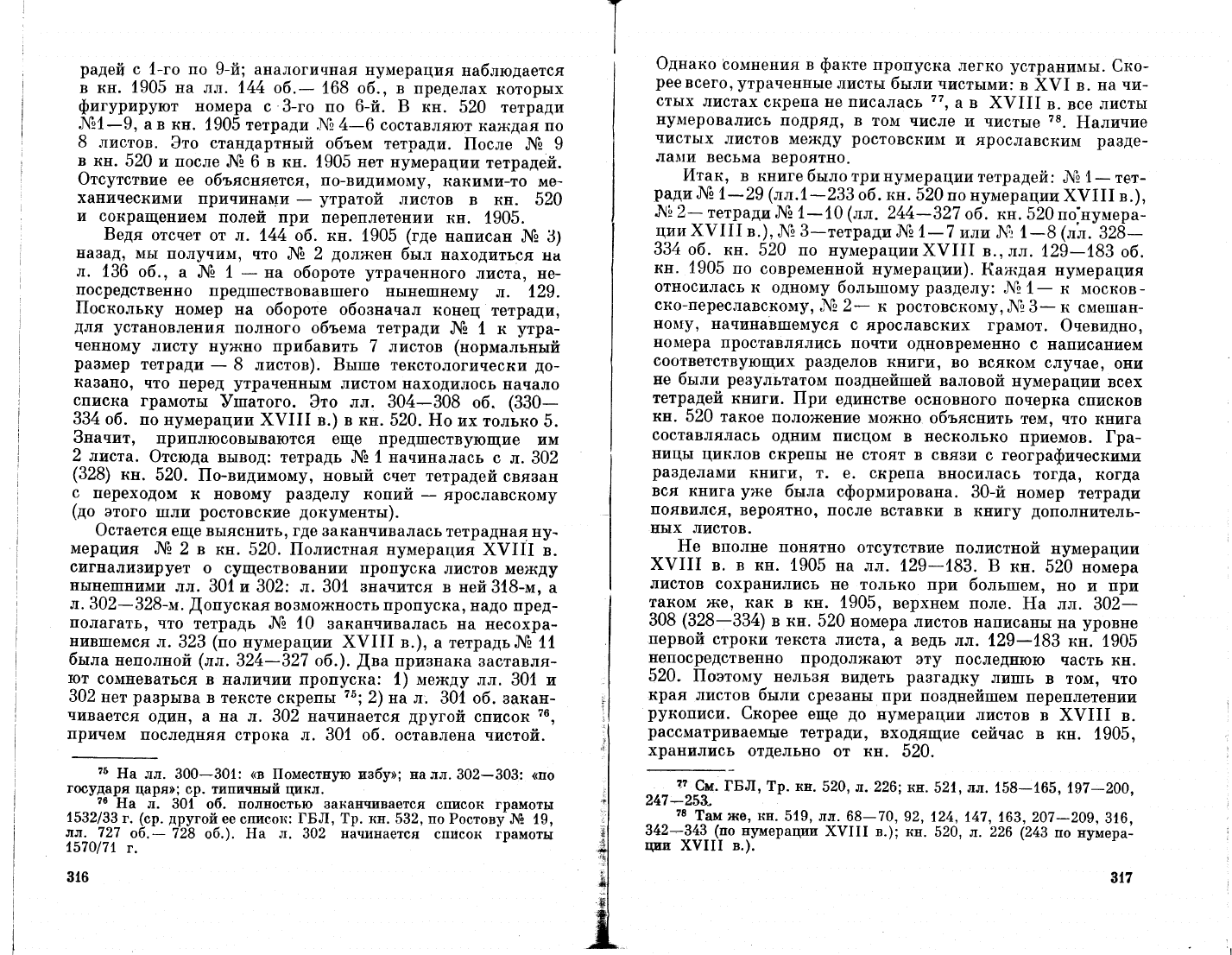 радей с 1-го по 9-й; аналогичная нумерация наблюдается в кн. 1905 на лл. 144 об.— 168 об., в пределах которых фигурируют номера с 3-го по 6-й. В кн. 520 тетради №1—9, а в кн. 1905 тетради № 4—6 составляют каждая по 8 листов. Это стандартный объем тетради. После № 9 в кн. 520 и после № 6 в кн. 1905 нет нумерации тетрадей. Отсутствие ее объясняется, по-видимому, какими-то механическими причинами — утратой листов в кн. 520 и сокращением полей при переплетении кн. 1905.

Ведя отсчет от л. 144 об. кн. 1905 (где написан № 3) назад, мы получим, что № 2 должен был находиться на л. 136 об., а № 1 — на обороте утраченного листа, непосредственно предшествовавшего нынешнему л. 129. Поскольку номер на обороте обозначал конец тетради, для установления полного объема тетради № 1 к утраченному листу нужно прибавить 7 листов (нормальный размер тетради — 8 листов). Выше текстологически доказано, что перед утраченным листом находилось начало списка грамоты Ушатого. Это лл. 304—308 об. (330—334 об. по нумерации XVIII в.) в кн. 520. Но их только 5. Значит, приплюсовываются еще предшествующие им 2 листа. Отсюда вывод: тетрадь № 1 начиналась с л. 302 (328) кн. 520. По-видимому, новый счет тетрадей связан с переходом к новому разделу копий — ярославскому (до этого шли ростовские документы).

Остается еще выяснить, где заканчивалась тетрадная нумерация № 2 в кн. 520. Полистная нумерация XVIII в. сигнализирует о существовании пропуска листов между нынешними лл. 301 и 302: л. 301 значится в ней 318-м, а л. 302—328-м. Допуская возможность пропуска, надо предполагать, что тетрадь № 10 заканчивалась на несохранившемся л. 323 (по нумерации XVIII в.), а тетрадь № 11 была неполной (лл. 324—327 об.). Два признака заставляют сомневаться в наличии пропуска: 1) между лл. 301 и 302 нет разрыва в тексте скрепы $^{75}$; 2) на л. 301 об. заканчивается один, а на л. 302 начинается другой список $^{76}$, причем последняя строка л. 301 об. оставлена чистой.

$^{75}$ На лл. 300—301: «в Поместную избу»; на лл. 302—303: «по государя царя»; ср. типичный цикл.
$^{76}$ На л. 301 об. полностью заканчивается список грамоты 1532/33 г. (ср. другой ее список: ГБЛ, Тр. кн. 532, по Ростову № 19, лл. 727 об.— 728 об.). На л. 302 начинается список грамоты 1570/71 г.

316

Однако сомнения в факте пропуска легко устранимы. Скорее всего, утраченные листы были чистыми: в XVI в. на чистых листах скрепа не писалась $^{77}$, а в XVIII в. все листы нумеровались подряд, в том числе и чистые $^{78}$. Наличие чистых листов между ростовским и ярославским разделами весьма вероятно.

Итак, в книге было три нумерации тетрадей: № 1 — тетради № 1—29 (лл.1—233 об. кн. 520 по нумерации XVIII в.), № 2— тетради № 1—10 (лл. 244—327 об. кн. 520 по нумерации XVIII в.), № 3—тетради № 1—7 или № 1—8 (лл. 328—334 об. кн. 520 по нумерации XVIII в., лл. 129—183 об. кн. 1905 по современной нумерации). Каждая нумерация относилась к одному большому разделу: № 1— к московско-переславскому, № 2— к ростовскому, № 3— к смешанному, начинавшемуся с ярославских грамот. Очевидно, номера проставлялись почти одновременно с написанием соответствующих разделов книги, во всяком случае, они не были результатом позднейшей валовой нумерации всех тетрадей книги. При единстве основного почерка списков кн. 520 такое положение можно объяснить тем, что книга составлялась одним писцом в несколько приемов. Границы циклов скрепы не стоят в связи с географическими разделами книги, т. е. скрепа вносилась тогда, когда вся книга уже была сформирована. 30-й номер тетради появился, вероятно, после вставки в книгу дополнительных листов.

Не вполне понятно отсутствие полистной нумерации XVIII в. в кн. 1905 на лл. 129—183. В кн. 520 номера листов сохранились не только при большем, но и при таком же, как в кн. 1905, верхнем поле. На лл. 302—308 (328—334) в кн. 520 номера листов написаны на уровне первой строки текста листа, а ведь лл. 129—183 кн. 1905 непосредственно продолжают эту последнюю часть кн. 520. Поэтому нельзя видеть разгадку лишь в том, что края листов были срезаны при позднейшем переплетении рукописи. Скорее еще до нумерации листов в XVIII в. рассматриваемые тетради, входящие сейчас в кн. 1905, хранились отдельно от кн. 520.

$^{77}$ См. ГБЛ, Тр. кн. 520, л. 226; кн. 521, лл. 158—165, 197—200, 247—253.
$^{78}$ Там же, кн. 519, лл. 68—70, 92, 124, 147, 163, 207—209, 316, 342—343 (по нумерации XVIII в.); кн. 520, л. 226 (243 по нумерации XVIII в.).

317